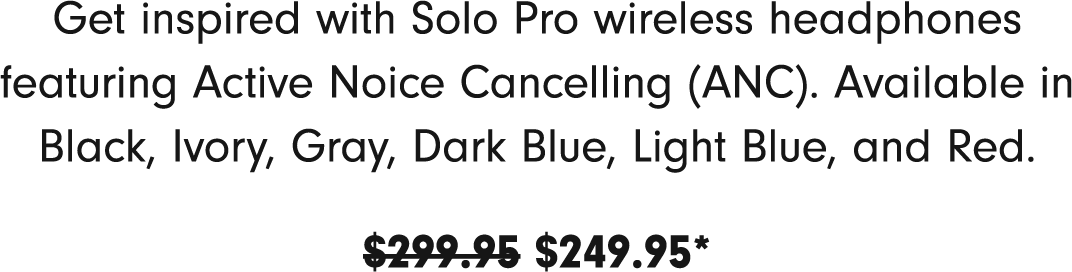 Get inspired with Solo Pro wireless headphones featuring Active Noice Cancelling (ANC). Available in Black, Ivory, Gray, Dark Blue, Light Blue, and Red.

~~\$299.95~~ \$249.95*